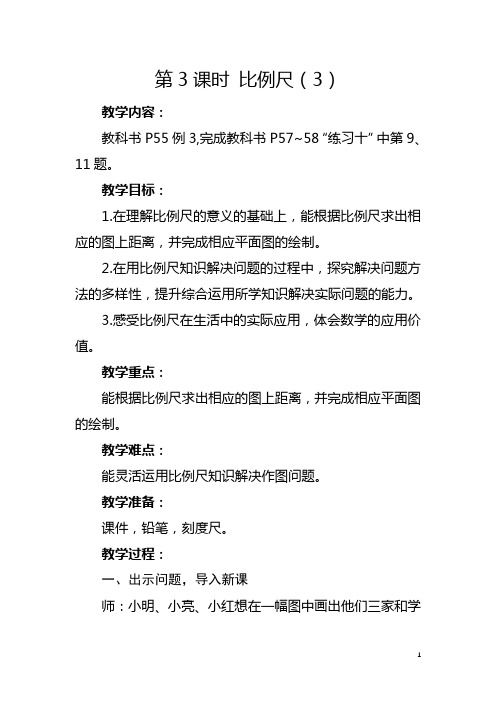 第 3 课时 比例尺（3）

教学内容：

教科书 P55 例 3,完成教科书 P57~58 “练习十” 中第 9、11 题。

教学目标：

1.在理解比例尺的意义的基础上，能根据比例尺求出相应的图上距离，并完成相应平面图的绘制。

2.在用比例尺知识解决问题的过程中，探究解决问题方法的多样性，提升综合运用所学知识解决实际问题的能力。

3.感受比例尺在生活中的实际应用，体会数学的应用价值。

教学重点：

能根据比例尺求出相应的图上距离，并完成相应平面图的绘制。

教学难点：

能灵活运用比例尺知识解决作图问题。

教学准备：

课件，铅笔，刻度尺。

教学过程：

一、出示问题，导入新课

师：小明、小亮、小红想在一幅图中画出他们三家和学

1